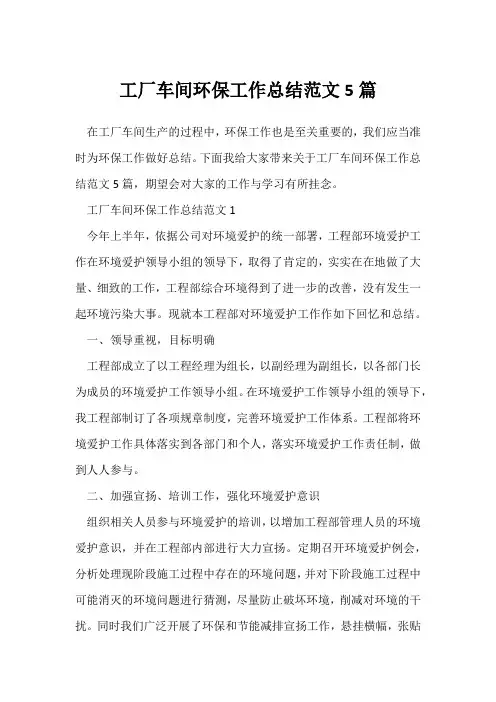 工厂车间环保工作总结范文 5 篇

在工厂车间生产的过程中，环保工作也是至关重要的，我们应当准时为环保工作做好总结。下面我给大家带来关于工厂车间环保工作总结范文 5 篇，期望会对大家的工作与学习有所挂念。

工厂车间环保工作总结范文 1

今年上半年，依据公司对环境爱护的统一部署，工程部环境爱护工作在环境爱护领导小组的领导下，取得了肯定的，实实在在地做了大量、细致的工作，工程部综合环境得到了进一步的改善，没有发生一起环境污染大事。现就本工程部对环境爱护工作作如下回忆和总结。

一、领导重视，目标明确

工程部成立了以工程经理为组长，以副经理为副组长，以各部门长为成员的环境爱护工作领导小组。在环境爱护工作领导小组的领导下，我工程部制订了各项规章制度，完善环境爱护工作体系。工程部将环境爱护工作具体落实到各部门和个人，落实环境爱护工作责任制，做到人人参与。

二、加强宣扬、培训工作，强化环境爱护意识

组织相关人员参与环境爱护的培训，以增加工程部管理人员的环境爱护意识，并在工程部内部进行大力宣扬。定期召开环境爱护例会，分析处理现阶段施工过程中存在的环境问题，并对下阶段施工过程中可能消灭的环境问题进行猜测，尽量防止破坏环境，削减对环境的干扰。同时我们广泛开展了环保和节能减排宣扬工作，悬挂横幅，张贴